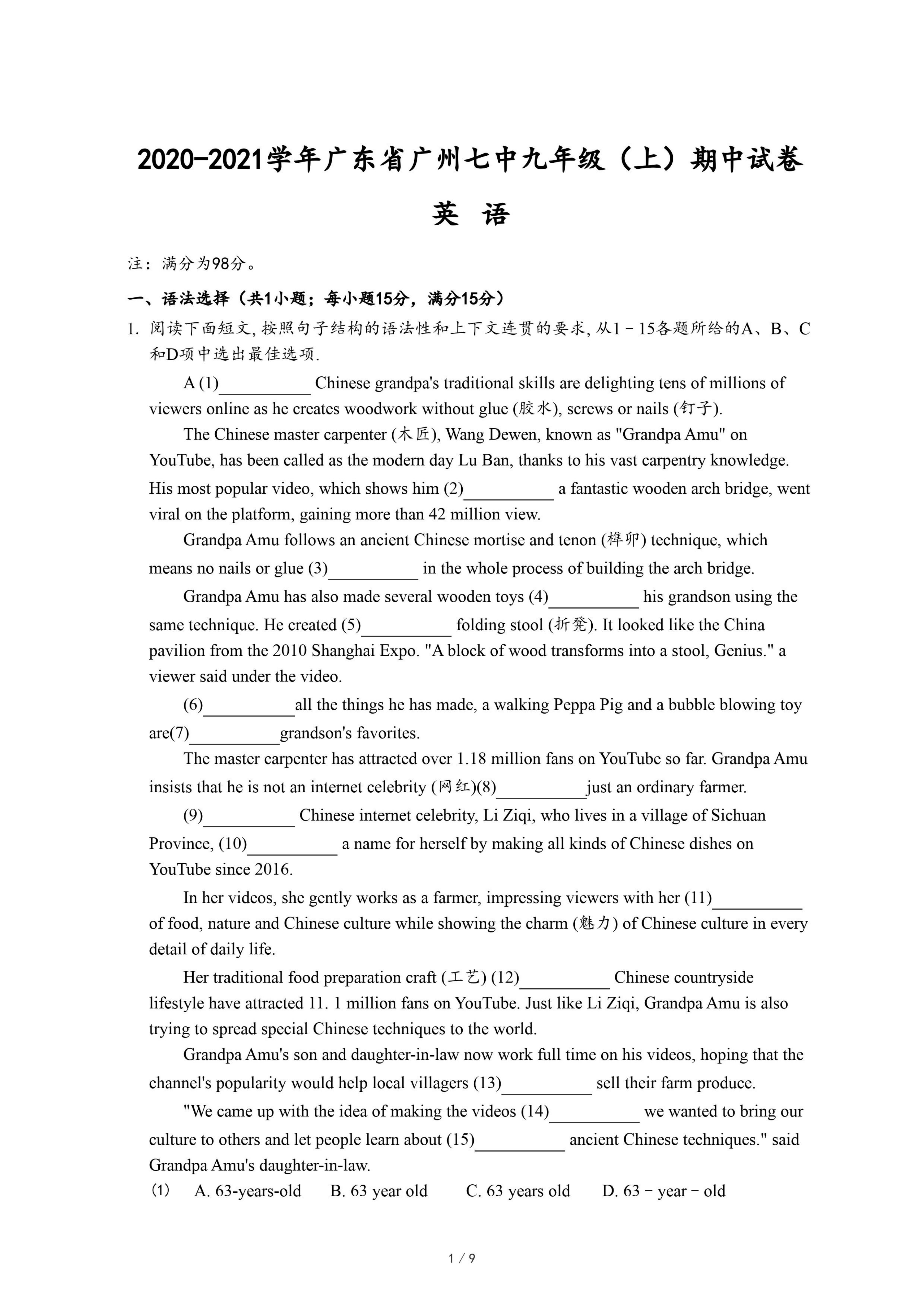 2020-2021学年广东省广州七中九年级（上）期中试卷

英 语

注：满分为98分。

一、语法选择（共1小题；每小题15分，满分15分）

1. 阅读下面短文, 按照句子结构的语法性和上下文连贯的要求, 从1－15各题所给的A、B、C和D项中选出最佳选项.

A (1)__________ Chinese grandpa's traditional skills are delighting tens of millions of viewers online as he creates woodwork without glue (胶水), screws or nails (钉子).

The Chinese master carpenter (木匠), Wang Dewen, known as "Grandpa Amu" on YouTube, has been called as the modern day Lu Ban, thanks to his vast carpentry knowledge. His most popular video, which shows him (2)__________ a fantastic wooden arch bridge, went viral on the platform, gaining more than 42 million view.

Grandpa Amu follows an ancient Chinese mortise and tenon (榫卯) technique, which means no nails or glue (3)__________ in the whole process of building the arch bridge.

Grandpa Amu has also made several wooden toys (4)__________ his grandson using the same technique. He created (5)__________ folding stool (折凳). It looked like the China pavilion from the 2010 Shanghai Expo. "A block of wood transforms into a stool, Genius." a viewer said under the video.

(6)__________all the things he has made, a walking Peppa Pig and a bubble blowing toy are(7)__________grandson's favorites.

The master carpenter has attracted over 1.18 million fans on YouTube so far. Grandpa Amu insists that he is not an internet celebrity (网红)(8)__________just an ordinary farmer.

(9)__________ Chinese internet celebrity, Li Ziqi, who lives in a village of Sichuan Province, (10)__________ a name for herself by making all kinds of Chinese dishes on YouTube since 2016.

In her videos, she gently works as a farmer, impressing viewers with her (11)__________ of food, nature and Chinese culture while showing the charm (魅力) of Chinese culture in every detail of daily life.

Her traditional food preparation craft (工艺) (12)__________ Chinese countryside lifestyle have attracted 11. 1 million fans on YouTube. Just like Li Ziqi, Grandpa Amu is also trying to spread special Chinese techniques to the world.

Grandpa Amu's son and daughter-in-law now work full time on his videos, hoping that the channel's popularity would help local villagers (13)__________ sell their farm produce.

"We came up with the idea of making the videos (14)__________ we wanted to bring our culture to others and let people learn about (15)__________ ancient Chinese techniques." said Grandpa Amu's daughter-in-law.

(1) A. 63-years-old B. 63 year old C. 63 years old D. 63－year－old

1 / 9